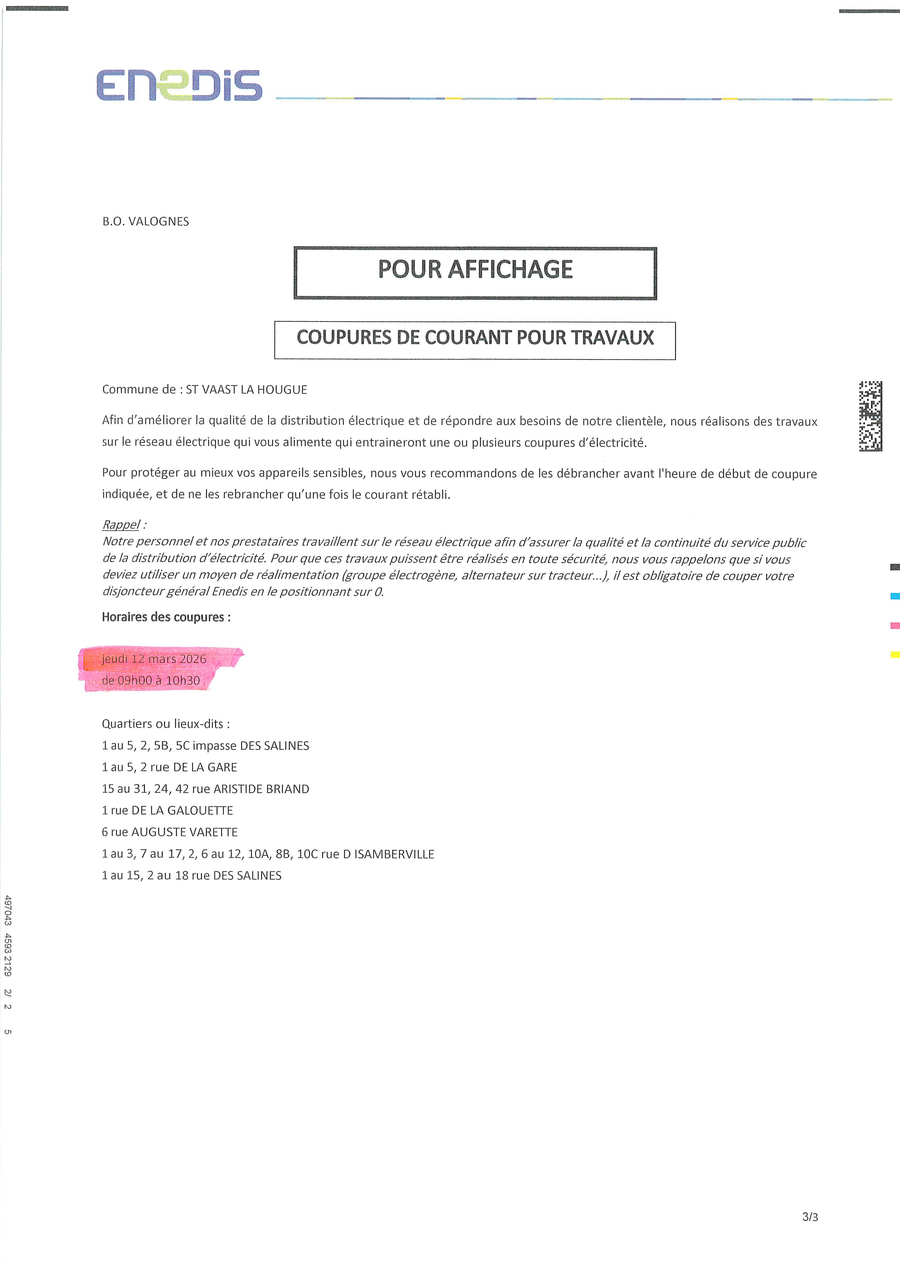 ENEDIS

B.O. VALOGNES

POUR AFFICHAGE

COUPURES DE COURANT POUR TRAVAUX

Commune de : ST VAAST LA HOUGUE

Afin d'améliorer la qualité de la distribution électrique et de répondre aux besoins de notre clientèle, nous réalisons des travaux sur le réseau électrique qui vous alimente qui entraineront une ou plusieurs coupures d'électricité.

Pour protéger au mieux vos appareils sensibles, nous vous recommandons de les débrancher avant l'heure de début de coupure indiquée, et de ne les rebrancher qu'une fois le courant rétabli.

Rappel :
Notre personnel et nos prestataires travaillent sur le réseau électrique afin d'assurer la qualité et la continuité du service public de la distribution d'électricité. Pour que ces travaux puissent être réalisés en toute sécurité, nous vous rappelons que si vous deviez utiliser un moyen de réalimentation (groupe électrogène, alternateur sur tracteur...), il est obligatoire de couper votre disjoncteur général Enedis en le positionnant sur 0.

Horaires des coupures :

jeudi 12 mars 2026
de 09h00 à 10h30

Quartiers ou lieux-dits :
1 au 5, 2, 5B, 5C impasse DES SALINES
1 au 5, 2 rue DE LA GARE
15 au 31, 24, 42 rue ARISTIDE BRIAND
1 rue DE LA GALOUETTE
6 rue AUGUSTE VARETTE
1 au 3, 7 au 17, 2, 6 au 12, 10A, 8B, 10C rue D ISAMBERVILLE
1 au 15, 2 au 18 rue DES SALINES

497043 4593 2129 2/ 2 5

3/3